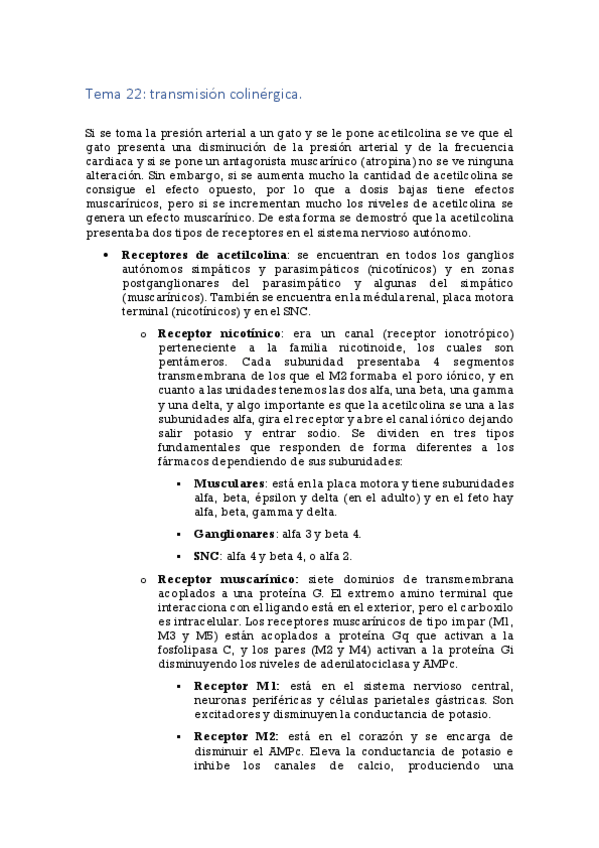 Tema 22: transmisión colinérgica.

Si se toma la presión arterial a un gato y se le pone acetilcolina se ve que el gato presenta una disminución de la presión arterial y de la frecuencia cardiaca y si se pone un antagonista muscarínico (atropina) no se ve ninguna alteración. Sin embargo, si se aumenta mucho la cantidad de acetilcolina se consigue el efecto opuesto, por lo que a dosis bajas tiene efectos muscarínicos, pero si se incrementan mucho los niveles de acetilcolina se genera un efecto muscarínico. De esta forma se demostró que la acetilcolina presentaba dos tipos de receptores en el sistema nervioso autónomo.

• **Receptores de acetilcolina**: se encuentran en todos los ganglios autónomos simpáticos y parasimpáticos (nicotínicos) y en zonas postganglionares del parasimpático y algunas del simpático (muscarínicos). También se encuentra en la médula renal, placa motora terminal (nicotínicos) y en el SNC.

o **Receptor nicotínico**: era un canal (receptor ionotrópico) perteneciente a la familia nicotinoide, los cuales son pentámeros. Cada subunidad presentaba 4 segmentos transmembrana de los que el M2 formaba el poro iónico, y en cuanto a las unidades tenemos las dos alfa, una beta, una gamma y una delta, y algo importante es que la acetilcolina se una a las subunidades alfa, gira el receptor y abre el canal iónico dejando salir potasio y entrar sodio. Se dividen en tres tipos fundamentales que responden de forma diferentes a los fármacos dependiendo de sus subunidades:

▪ **Musculares**: está en la placa motora y tiene subunidades alfa, beta, épsilon y delta (en el adulto) y en el feto hay alfa, beta, gamma y delta.

▪ **Ganglionares**: alfa 3 y beta 4.

▪ **SNC**: alfa 4 y beta 4, o alfa 2.

o **Receptor muscarínico:** siete dominios de transmembrana acoplados a una proteína G. El extremo amino terminal que interacciona con el ligando está en el exterior, pero el carboxilo es intracelular. Los receptores muscarínicos de tipo impar (M1, M3 y M5) están acoplados a proteína Gq que activan a la fosfolipasa C, y los pares (M2 y M4) activan a la proteína Gi disminuyendo los niveles de adenilatociclasa y AMPc.

▪ **Receptor M1:** está en el sistema nervioso central, neuronas periféricas y células parietales gástricas. Son excitadores y disminuyen la conductancia de potasio.

▪ **Receptor M2:** está en el corazón y se encarga de disminuir el AMPc. Eleva la conductancia de potasio e inhibe los canales de calcio, produciendo una